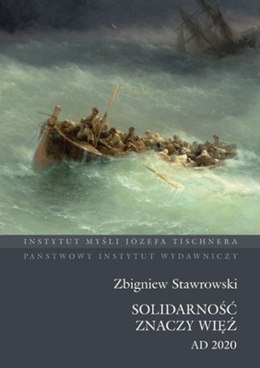 INSTYTUT MYŚLI JÓZEFA TISCHNERA
PAŃSTWOWY INSTYTUT WYDAWNICZY

Zbigniew Stawrowski

SOLIDARNOŚĆ
ZNACZY WIĘŹ
AD 2020